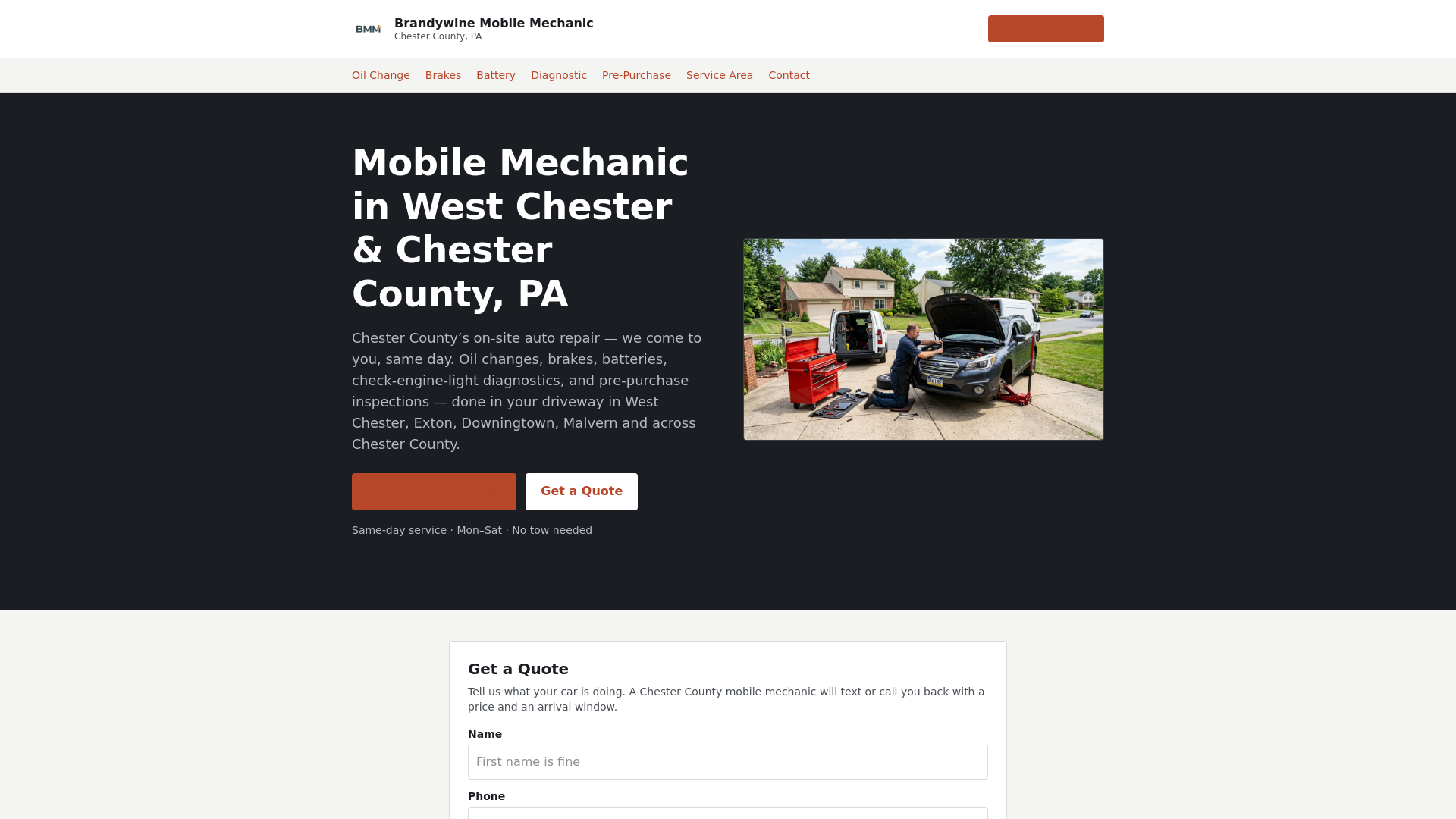 BMM

Brandywine Mobile Mechanic
Chester County, PA

Oil Change Brakes Battery Diagnostic Pre-Purchase Service Area Contact

Mobile Mechanic in West Chester & Chester County, PA

Chester County’s on-site auto repair — we come to you, same day. Oil changes, brakes, batteries, check-engine-light diagnostics, and pre-purchase inspections — done in your driveway in West Chester, Exton, Downingtown, Malvern and across Chester County.

Get a Quote

Same-day service · Mon–Sat · No tow needed

Get a Quote

Tell us what your car is doing. A Chester County mobile mechanic will text or call you back with a price and an arrival window.

Name

First name is fine

Phone